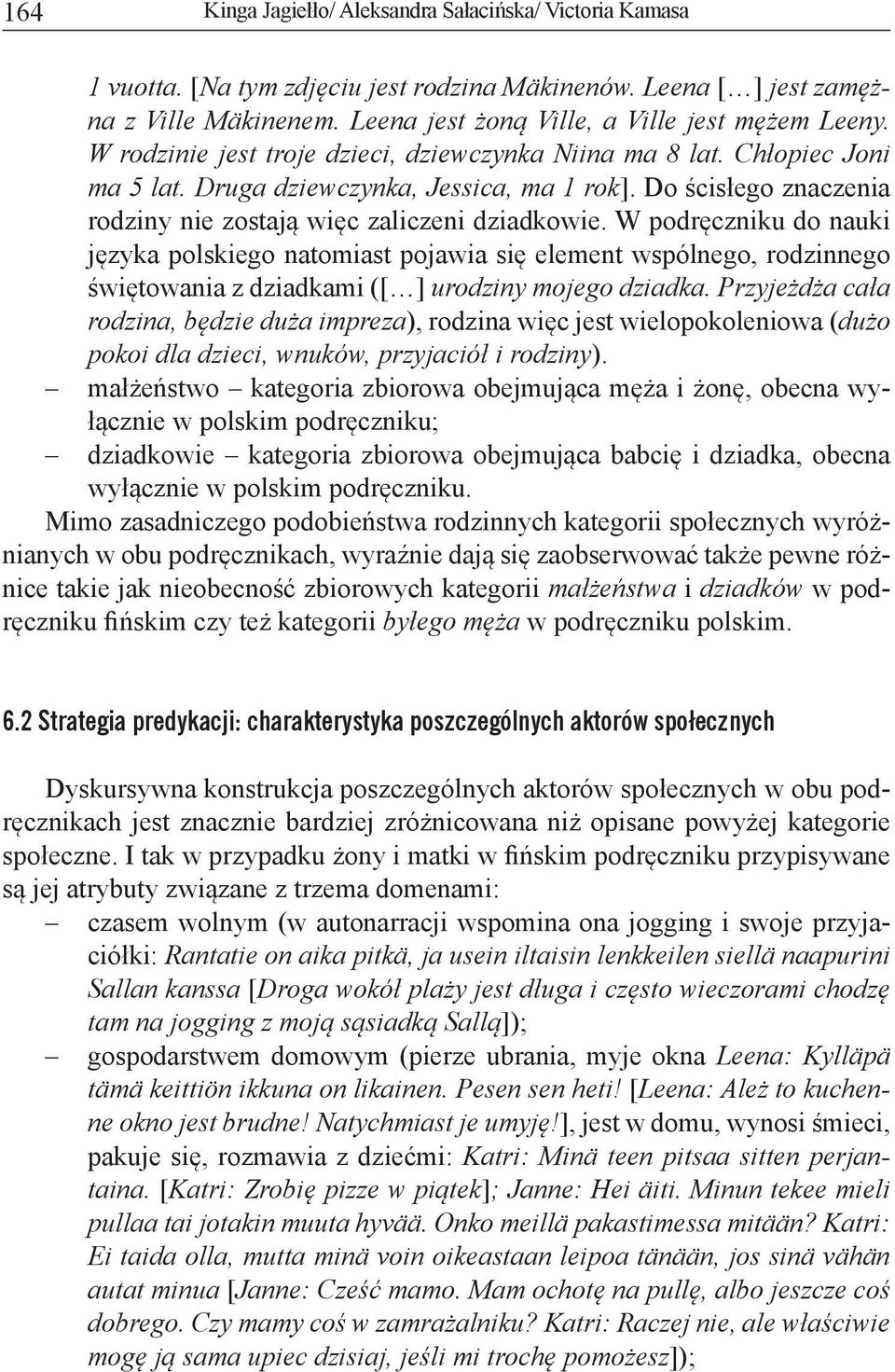 164 Kinga Jagiełło/ Aleksandra Sałacińska/ Victoria Kamasa

1 vuotta. [Na tym zdjęciu jest rodzina Mäkinenów. Leena […] jest zamężna z Ville Mäkinenem. Leena jest żoną Ville, a Ville jest mężem Leeny. W rodzinie jest troje dzieci, dziewczynka Niina ma 8 lat. Chłopiec Joni ma 5 lat. Druga dziewczynka, Jessica, ma 1 rok]. Do ścisłego znaczenia rodziny nie zostają więc zaliczeni dziadkowie. W podręczniku do nauki języka polskiego natomiast pojawia się element wspólnego, rodzinnego świętowania z dziadkami ([…] urodziny mojego dziadka. Przyjeżdża cała rodzina, będzie duża impreza), rodzina więc jest wielopokoleniowa (dużo pokoi dla dzieci, wnuków, przyjaciół i rodziny).
– małżeństwo – kategoria zbiorowa obejmująca męża i żonę, obecna wyłącznie w polskim podręczniku;
– dziadkowie – kategoria zbiorowa obejmująca babcię i dziadka, obecna wyłącznie w polskim podręczniku.
Mimo zasadniczego podobieństwa rodzinnych kategorii społecznych wyróżnianych w obu podręcznikach, wyraźnie dają się zaobserwować także pewne różnice takie jak nieobecność zbiorowych kategorii małżeństwa i dziadków w podręczniku fińskim czy też kategorii byłego męża w podręczniku polskim.

6.2 Strategia predykacji: charakterystyka poszczególnych aktorów społecznych

Dyskursywna konstrukcja poszczególnych aktorów społecznych w obu podręcznikach jest znacznie bardziej zróżnicowana niż opisane powyżej kategorie społeczne. I tak w przypadku żony i matki w fińskim podręczniku przypisywane są jej atrybuty związane z trzema domenami:
– czasem wolnym (w autonarracji wspomina ona jogging i swoje przyjaciółki: Rantatie on aika pitkä, ja usein iltaisin lenkkeilen siellä naapurini Sallan kanssa [Droga wokół plaży jest długa i często wieczorami chodzę tam na jogging z moją sąsiadką Sallą]);
– gospodarstwem domowym (pierze ubrania, myje okna Leena: Kylläpä tämä keittiön ikkuna on likainen. Pesen sen heti! [Leena: Ależ to kuchenne okno jest brudne! Natychmiast je umyję!], jest w domu, wynosi śmieci, pakuje się, rozmawia z dziećmi: Katri: Minä teen pitsaa sitten perjantaina. [Katri: Zrobię pizze w piątek]; Janne: Hei äiti. Minun tekee mieli pullaa tai jotakin muuta hyvää. Onko meillä pakastimessa mitään? Katri: Ei taida olla, mutta minä voin oikeastaan leipoa tänään, jos sinä vähän autat minua [Janne: Cześć mamo. Mam ochotę na pullę, albo jeszcze coś dobrego. Czy mamy coś w zamrażalniku? Katri: Raczej nie, ale właściwie mogę ją sama upiec dzisiaj, jeśli mi trochę pomożesz]);